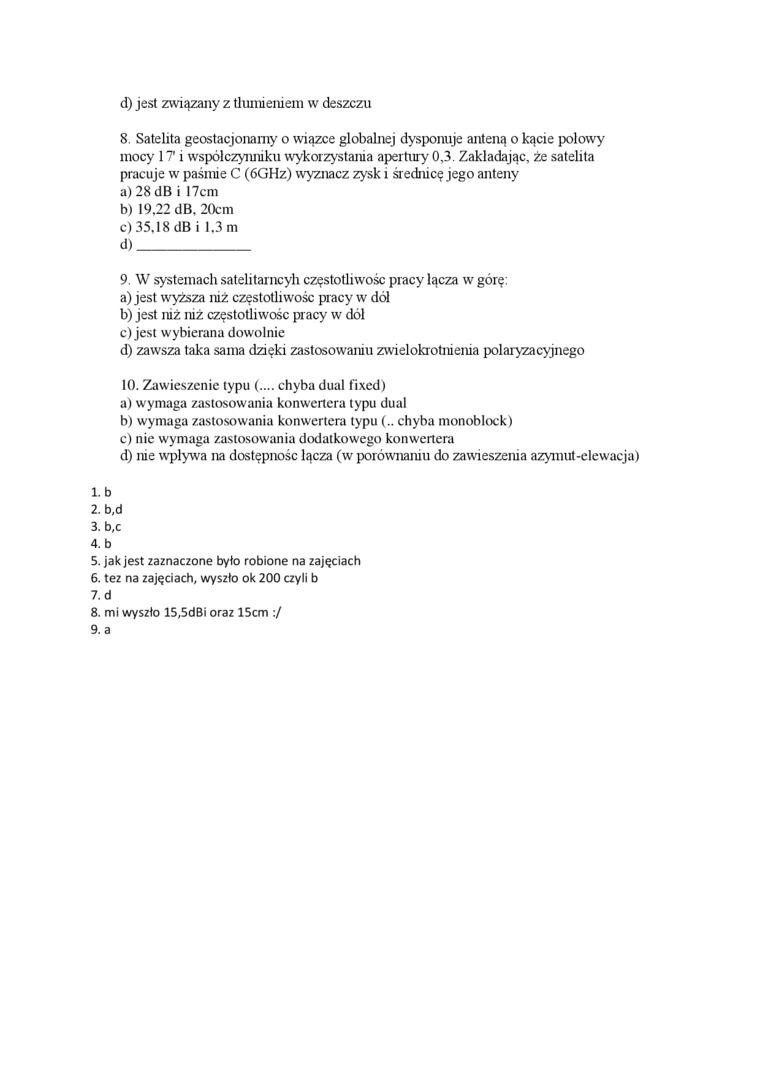 d) jest związany z tłumieniem w deszczu

8. Satelita geostacjonarny o wiązce globalnej dysponuje anteną o kącie połowy mocy 17' i współczynniku wykorzystania apertury 0,3. Zakładając, że satelita pracuje w paśmie C (6GHz) wyznacz zysk i średnicę jego anteny
a) 28 dB i 17cm
b) 19,22 dB, 20cm
c) 35,18 dB i 1,3 m
d) _______________

9. W systemach satelitarncyh częstotliwośc pracy łącza w górę:
a) jest wyższa niż częstotliwośc pracy w dół
b) jest niż niż częstotliwośc pracy w dół
c) jest wybierana dowolnie
d) zawsza taka sama dzięki zastosowaniu zwielokrotnienia polaryzacyjnego

10. Zawieszenie typu (.... chyba dual fixed)
a) wymaga zastosowania konwertera typu dual
b) wymaga zastosowania konwertera typu (.. chyba monoblock)
c) nie wymaga zastosowania dodatkowego konwertera
d) nie wpływa na dostępnośc łącza (w porównaniu do zawieszenia azymut-elewacja)

1. b
2. b,d
3. b,c
4. b
5. jak jest zaznaczone było robione na zajęciach
6. tez na zajęciach, wyszło ok 200 czyli b
7. d
8. mi wyszło 15,5dBi oraz 15cm :/
9. a